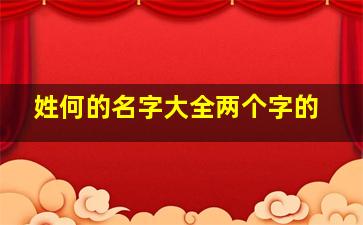 姓何的名字大全两个字的